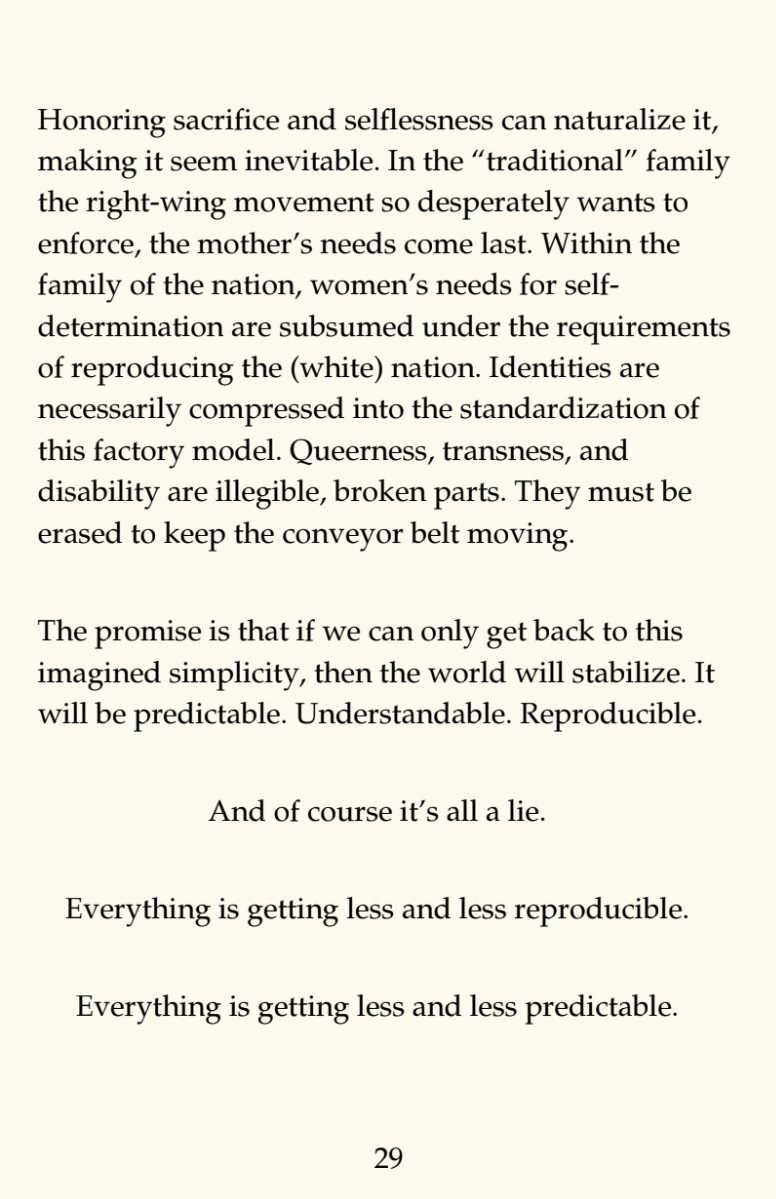 Honoring sacrifice and selflessness can naturalize it, making it seem inevitable. In the "traditional" family the right-wing movement so desperately wants to enforce, the mother's needs come last. Within the family of the nation, women's needs for self-determination are subsumed under the requirements of reproducing the (white) nation. Identities are necessarily compressed into the standardization of this factory model. Queerness, transness, and disability are illegible, broken parts. They must be erased to keep the conveyor belt moving.

The promise is that if we can only get back to this imagined simplicity, then the world will stabilize. It will be predictable. Understandable. Reproducible.

And of course it's all a lie.

Everything is getting less and less reproducible.

Everything is getting less and less predictable.

29